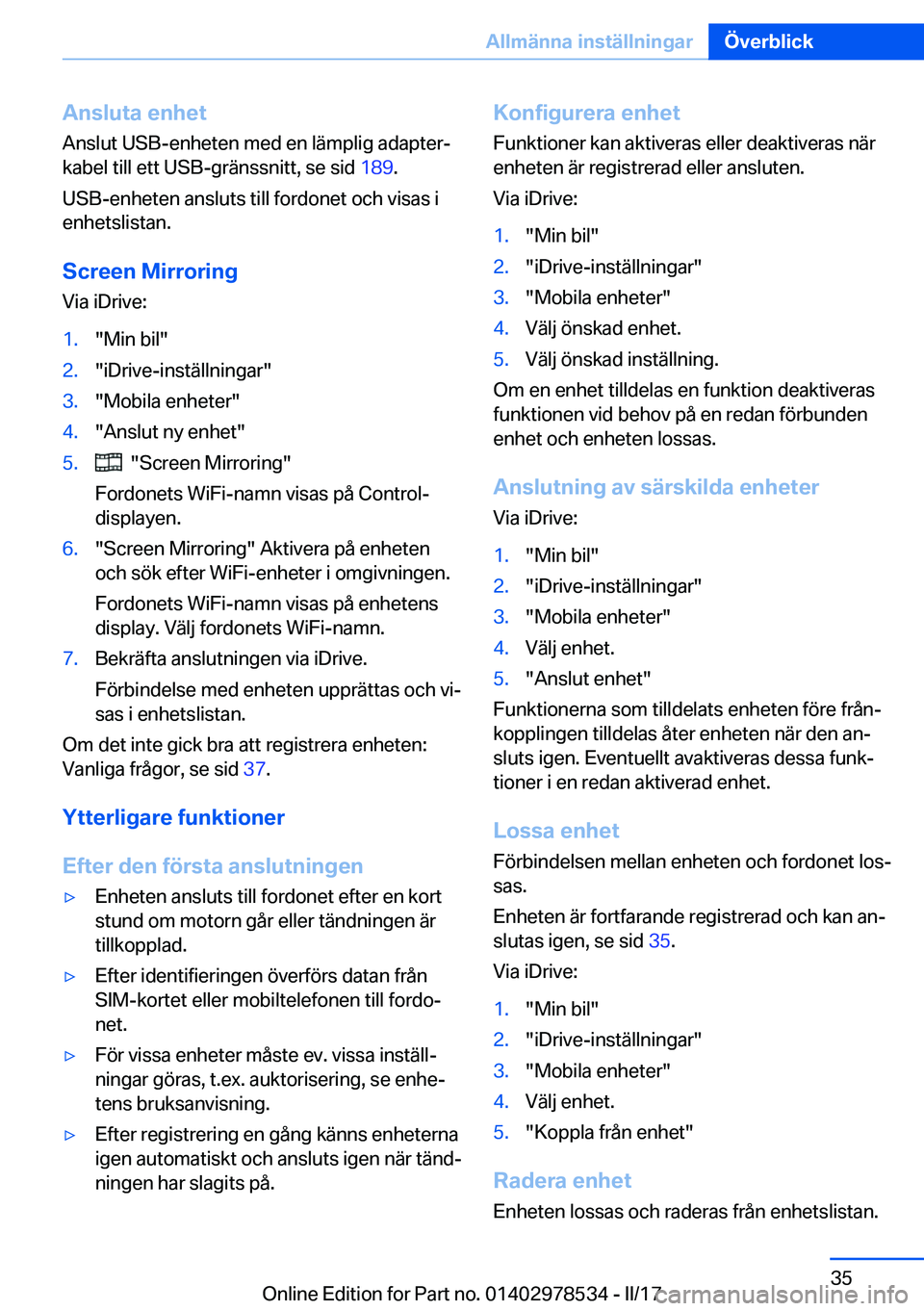 Allmänna inställningar Överblick

Ansluta enhet
Anslut USB-enheten med en lämplig adapterkabel till ett USB-gränssnitt, se sid 189.

USB-enheten ansluts till fordonet och visas i enhetslistan.

Screen Mirroring
Via iDrive:

1. "Min bil"
2. "iDrive-inställningar"
3. "Mobila enheter"
4. "Anslut ny enhet"
5. "Screen Mirroring"

Fordonets WiFi-namn visas på Control-displayen.
6. "Screen Mirroring" Aktivera på enheten och sök efter WiFi-enheter i omgivningen.

Fordonets WiFi-namn visas på enhetens display. Välj fordonets WiFi-namn.
7. Bekräfta anslutningen via iDrive.

Förbindelse med enheten upprättas och visas i enhetslistan.

Om det inte gick bra att registrera enheten: Vanliga frågor, se sid 37.

Ytterligare funktioner

Efter den första anslutningen
▷ Enheten ansluts till fordonet efter en kort stund om motorn går eller tändningen är tillkopplad.
▷ Efter identifieringen överförs datan från SIM-kortet eller mobiltelefonen till fordonet.
▷ För vissa enheter måste ev. vissa inställningar göras, t.ex. auktorisering, se enhetens bruksanvisning.
▷ Efter registrering en gång känns enheterna igen automatiskt och ansluts igen när tändningen har slagits på.

Konfigurera enhet
Funktioner kan aktiveras eller deaktiveras när enheten är registrerad eller ansluten.

Via iDrive:

1. "Min bil"
2. "iDrive-inställningar"
3. "Mobila enheter"
4. Välj önskad enhet.
5. Välj önskad inställning.

Om en enhet tilldelas en funktion deaktiveras funktionen vid behov på en redan förbunden enhet och enheten lossas.

Anslutning av särskilda enheter
Via iDrive:

1. "Min bil"
2. "iDrive-inställningar"
3. "Mobila enheter"
4. Välj enhet.
5. "Anslut enhet"

Funktionerna som tilldelats enheten före frånkopplingen tilldelas åter enheten när den ansluts igen. Eventuellt avaktiveras dessa funktioner i en redan aktiverad enhet.

Lossa enhet
Förbindelsen mellan enheten och fordonet lossas.

Enheten är fortfarande registrerad och kan anslutas igen, se sid 35.

Via iDrive:

1. "Min bil"
2. "iDrive-inställningar"
3. "Mobila enheter"
4. Välj enhet.
5. "Koppla från enhet"

Radera enhet
Enheten lossas och raderas från enhetslistan.

35

Online Edition for Part no. 01402978534 - II/17

carmanualsonline.info